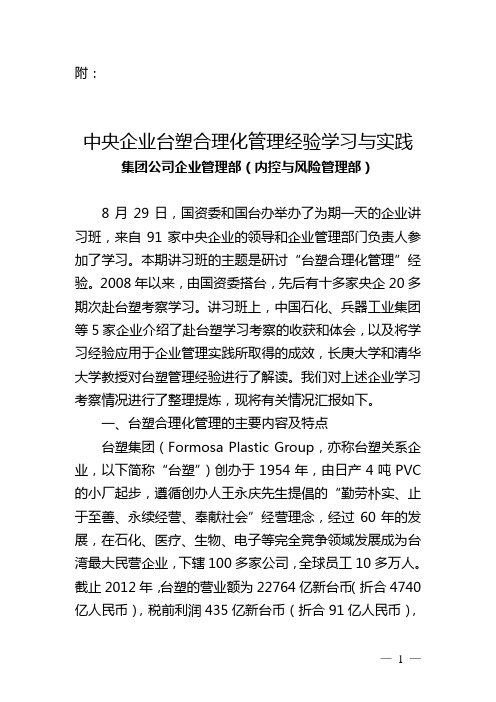 附：

中央企业台塑合理化管理经验学习与实践

集团公司企业管理部（内控与风险管理部）

8 月 29 日，国资委和国台办举办了为期一天的企业讲习班，来自 91 家中央企业的领导和企业管理部门负责人参加了学习。本期讲习班的主题是研讨“台塑合理化管理”经验。2008 年以来，由国资委搭台，先后有十多家央企 20 多期次赴台塑考察学习。讲习班上，中国石化、兵器工业集团等 5 家企业介绍了赴台塑学习考察的收获和体会，以及将学习经验应用于企业管理实践所取得的成效，长庚大学和清华大学教授对台塑管理经验进行了解读。我们对上述企业学习考察情况进行了整理提炼，现将有关情况汇报如下。

一、台塑合理化管理的主要内容及特点

台塑集团（Formosa Plastic Group，亦称台塑关系企业，以下简称“台塑”）创办于 1954 年，由日产 4 吨 PVC 的小厂起步，遵循创办人王永庆先生提倡的“勤劳朴实、止于至善、永续经营、奉献社会”经营理念，经过 60 年的发展，在石化、医疗、生物、电子等完全竞争领域发展成为台湾最大民营企业，下辖 100 多家公司，全球员工 10 多万人。截止 2012 年，台塑的营业额为 22764 亿新台币（折合 4740 亿人民币），税前利润 435 亿新台币（折合 91 亿人民币），

— 1 —